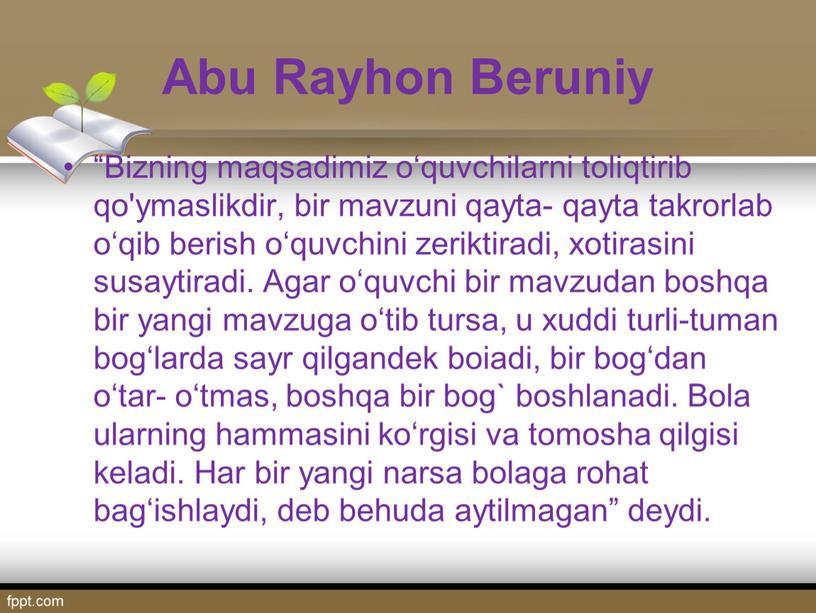 Abu Rayhon Beruniy

• “Bizning maqsadimiz o‘quvchilarni toliqtirib qo'ymaslikdir, bir mavzuni qayta- qayta takrorlab o‘qib berish o‘quvchini zeriktiradi, xotirasini susaytiradi. Agar o‘quvchi bir mavzudan boshqa bir yangi mavzuga o‘tib tursa, u xuddi turli-tuman bog‘larda sayr qilgandek boiadi, bir bog‘dan o‘tar- o‘tmas, boshqa bir bog` boshlanadi. Bola ularning hammasini ko‘rgisi va tomosha qilgisi keladi. Har bir yangi narsa bolaga rohat bag‘ishlaydi, deb behuda aytilmagan” deydi.

fppt.com